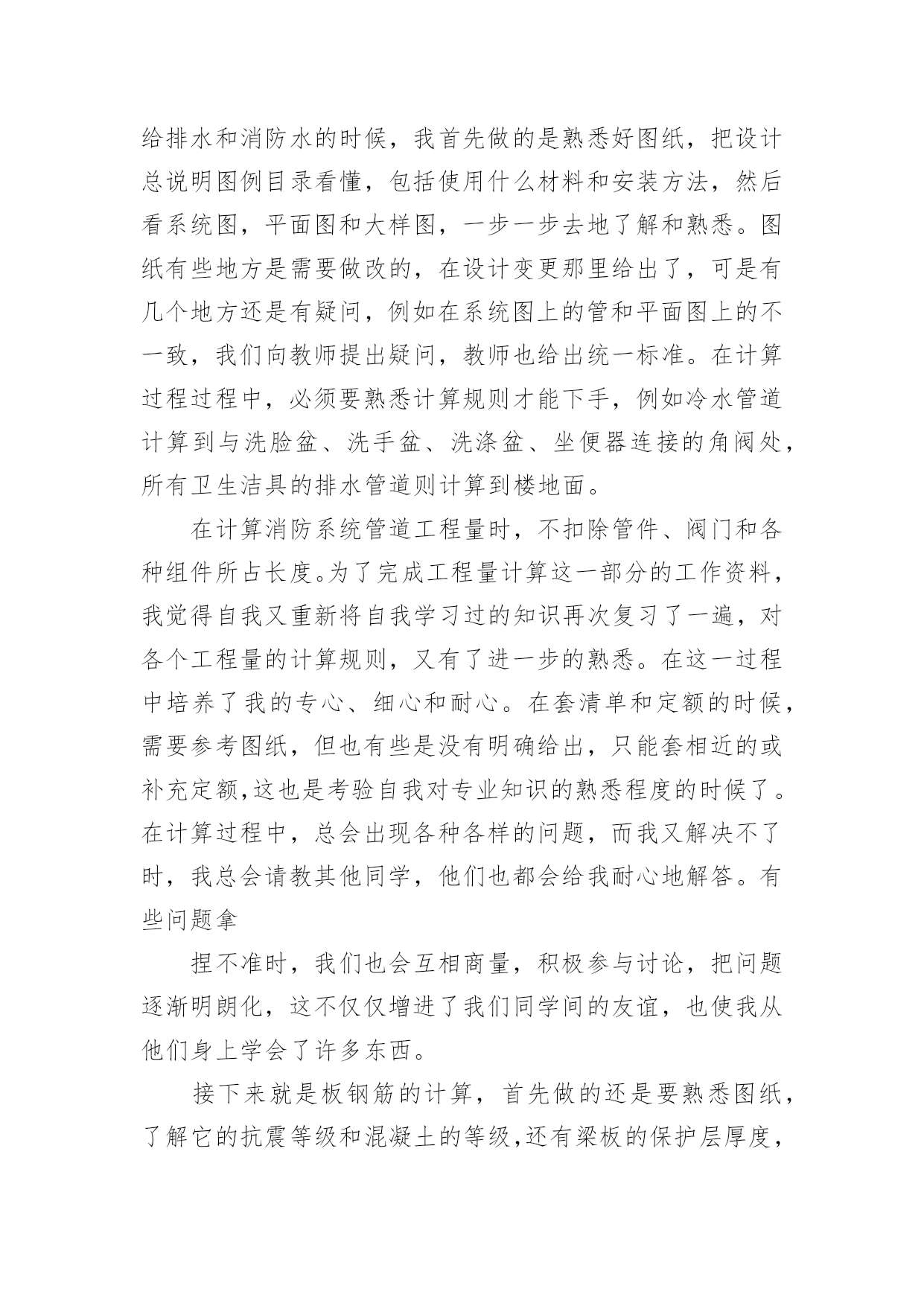 给排水和消防水的时候，我首先做的是熟悉好图纸，把设计总说明图例目录看懂，包括使用什么材料和安装方法，然后看系统图，平面图和大样图，一步一步去地了解和熟悉。图纸有些地方是需要做改的，在设计变更那里给出了，可是有几个地方还是有疑问，例如在系统图上的管和平面图上的不一致，我们向教师提出疑问，教师也给出统一标准。在计算过程过程中，必须要熟悉计算规则才能下手，例如冷水管道计算到与洗脸盆、洗手盆、洗涤盆、坐便器连接的角阀处，所有卫生洁具的排水管道则计算到楼地面。

在计算消防系统管道工程量时，不扣除管件、阀门和各种组件所占长度。为了完成工程量计算这一部分的工作资料，我觉得自我又重新将自我学习过的知识再次复习了一遍，对各个工程量的计算规则，又有了进一步的熟悉。在这一过程中培养了我的专心、细心和耐心。在套清单和定额的时候，需要参考图纸，但也有些是没有明确给出，只能套相近的或补充定额,这也是考验自我对专业知识的熟悉程度的时候了。在计算过程中，总会出现各种各样的问题，而我又解决不了时，我总会请教其他同学，他们也都会给我耐心地解答。有些问题拿

捏不准时，我们也会互相商量，积极参与讨论，把问题逐渐明朗化，这不仅仅增进了我们同学间的友谊，也使我从他们身上学会了许多东西。

接下来就是板钢筋的计算，首先做的还是要熟悉图纸，了解它的抗震等级和混凝土的等级,还有梁板的保护层厚度，